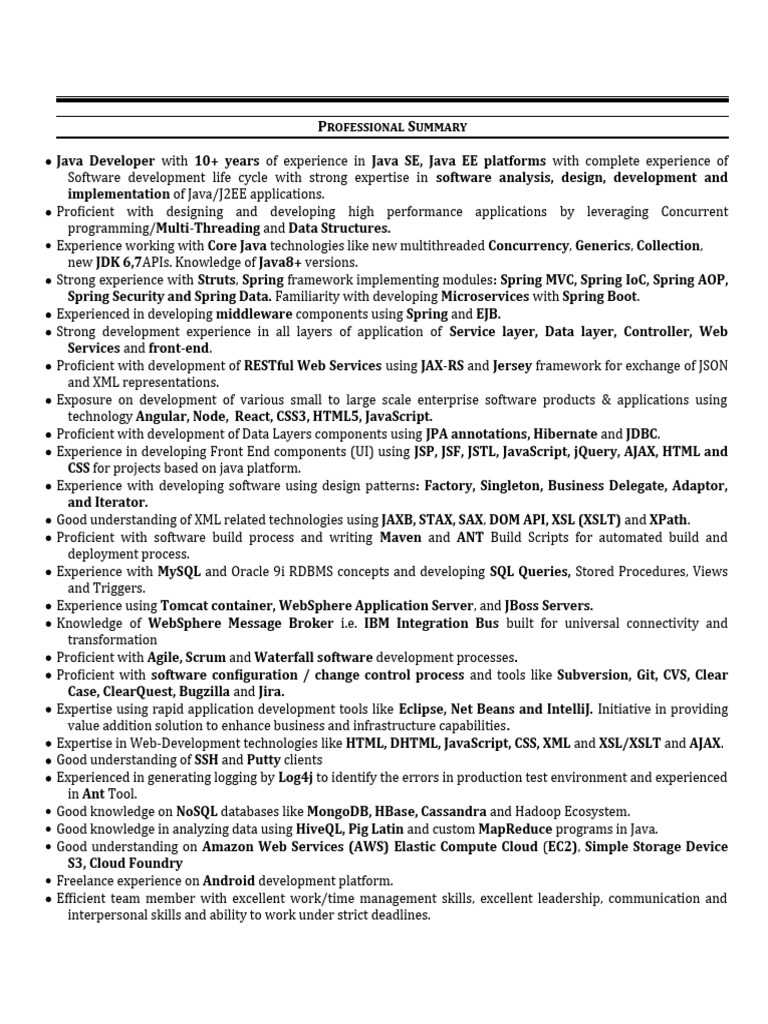 PROFESSIONAL SUMMARY

● Java Developer with 10+ years of experience in Java SE, Java EE platforms with complete experience of Software development life cycle with strong expertise in software analysis, design, development and implementation of Java/J2EE applications.
● Proficient with designing and developing high performance applications by leveraging Concurrent programming/Multi-Threading and Data Structures.
● Experience working with Core Java technologies like new multithreaded Concurrency, Generics, Collection, new JDK 6,7APIs. Knowledge of Java8+ versions.
● Strong experience with Struts, Spring framework implementing modules: Spring MVC, Spring IoC, Spring AOP, Spring Security and Spring Data. Familiarity with developing Microservices with Spring Boot.
● Experienced in developing middleware components using Spring and EJB.
● Strong development experience in all layers of application of Service layer, Data layer, Controller, Web Services and front-end.
● Proficient with development of RESTful Web Services using JAX-RS and Jersey framework for exchange of JSON and XML representations.
● Exposure on development of various small to large scale enterprise software products & applications using technology Angular, Node, React, CSS3, HTML5, JavaScript.
● Proficient with development of Data Layers components using JPA annotations, Hibernate and JDBC.
● Experience in developing Front End components (UI) using JSP, JSF, JSTL, JavaScript, jQuery, AJAX, HTML and CSS for projects based on java platform.
● Experience with developing software using design patterns: Factory, Singleton, Business Delegate, Adaptor, and Iterator.
● Good understanding of XML related technologies using JAXB, STAX, SAX, DOM API, XSL (XSLT) and XPath.
● Proficient with software build process and writing Maven and ANT Build Scripts for automated build and deployment process.
● Experience with MySQL and Oracle 9i RDBMS concepts and developing SQL Queries, Stored Procedures, Views and Triggers.
● Experience using Tomcat container, WebSphere Application Server, and JBoss Servers.
● Knowledge of WebSphere Message Broker i.e. IBM Integration Bus built for universal connectivity and transformation
● Proficient with Agile, Scrum and Waterfall software development processes.
● Proficient with software configuration / change control process and tools like Subversion, Git, CVS, Clear Case, ClearQuest, Bugzilla and Jira.
● Expertise using rapid application development tools like Eclipse, Net Beans and IntelliJ. Initiative in providing value addition solution to enhance business and infrastructure capabilities.
● Expertise in Web-Development technologies like HTML, DHTML, JavaScript, CSS, XML and XSL/XSLT and AJAX.
● Good understanding of SSH and Putty clients
● Experienced in generating logging by Log4j to identify the errors in production test environment and experienced in Ant Tool.
● Good knowledge on NoSQL databases like MongoDB, HBase, Cassandra and Hadoop Ecosystem.
● Good knowledge in analyzing data using HiveQL, Pig Latin and custom MapReduce programs in Java.
● Good understanding on Amazon Web Services (AWS) Elastic Compute Cloud (EC2), Simple Storage Device S3, Cloud Foundry
● Freelance experience on Android development platform.
● Efficient team member with excellent work/time management skills, excellent leadership, communication and interpersonal skills and ability to work under strict deadlines.